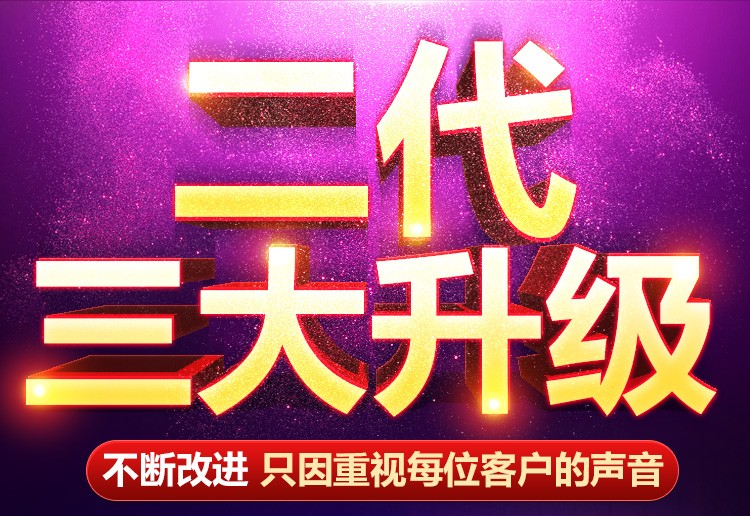 二代
三大升级

不断改进 只因重视每位客户的声音